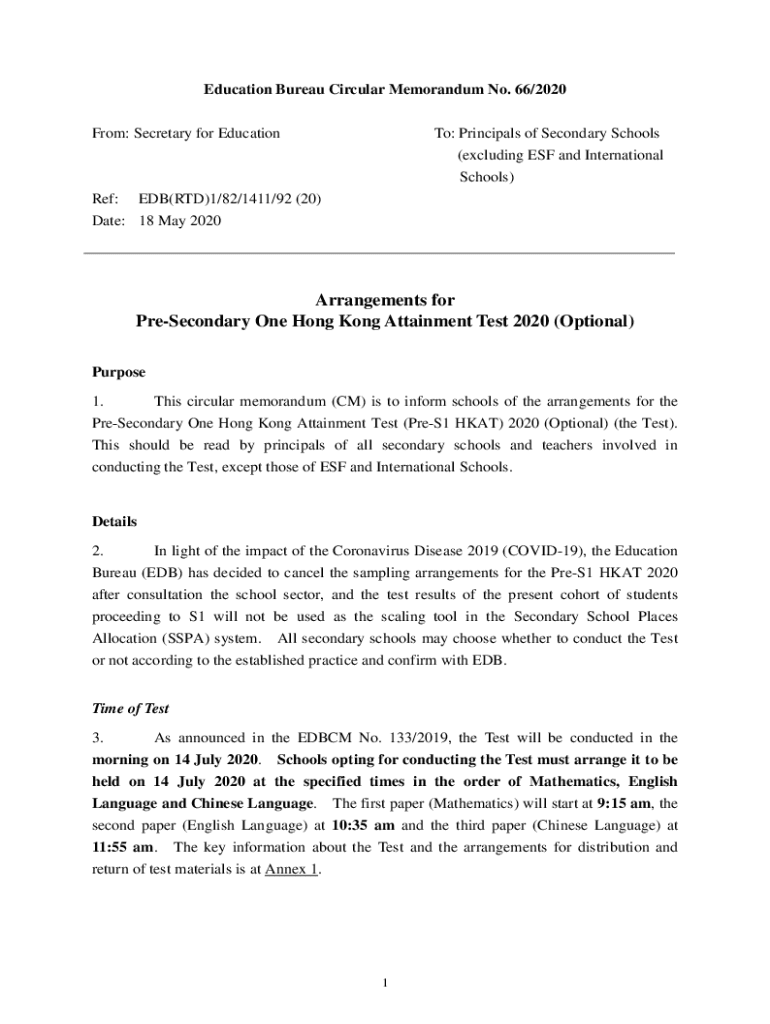 Education Bureau Circular Memorandum No. 66/2020

From: Secretary for Education

To: Principals of Secondary Schools (excluding ESF and International Schools)

Ref: EDB(RTD)1/82/1411/92 (20)
Date: 18 May 2020

Arrangements for
Pre-Secondary One Hong Kong Attainment Test 2020 (Optional)

Purpose

1. This circular memorandum (CM) is to inform schools of the arrangements for the Pre-Secondary One Hong Kong Attainment Test (Pre-S1 HKAT) 2020 (Optional) (the Test). This should be read by principals of all secondary schools and teachers involved in conducting the Test, except those of ESF and International Schools.

Details

2. In light of the impact of the Coronavirus Disease 2019 (COVID-19), the Education Bureau (EDB) has decided to cancel the sampling arrangements for the Pre-S1 HKAT 2020 after consultation the school sector, and the test results of the present cohort of students proceeding to S1 will not be used as the scaling tool in the Secondary School Places Allocation (SSPA) system. All secondary schools may choose whether to conduct the Test or not according to the established practice and confirm with EDB.

Time of Test

3. As announced in the EDBCM No. 133/2019, the Test will be conducted in the morning on 14 July 2020. Schools opting for conducting the Test must arrange it to be held on 14 July 2020 at the specified times in the order of Mathematics, English Language and Chinese Language. The first paper (Mathematics) will start at 9:15 am, the second paper (English Language) at 10:35 am and the third paper (Chinese Language) at 11:55 am. The key information about the Test and the arrangements for distribution and return of test materials is at Annex 1.

1